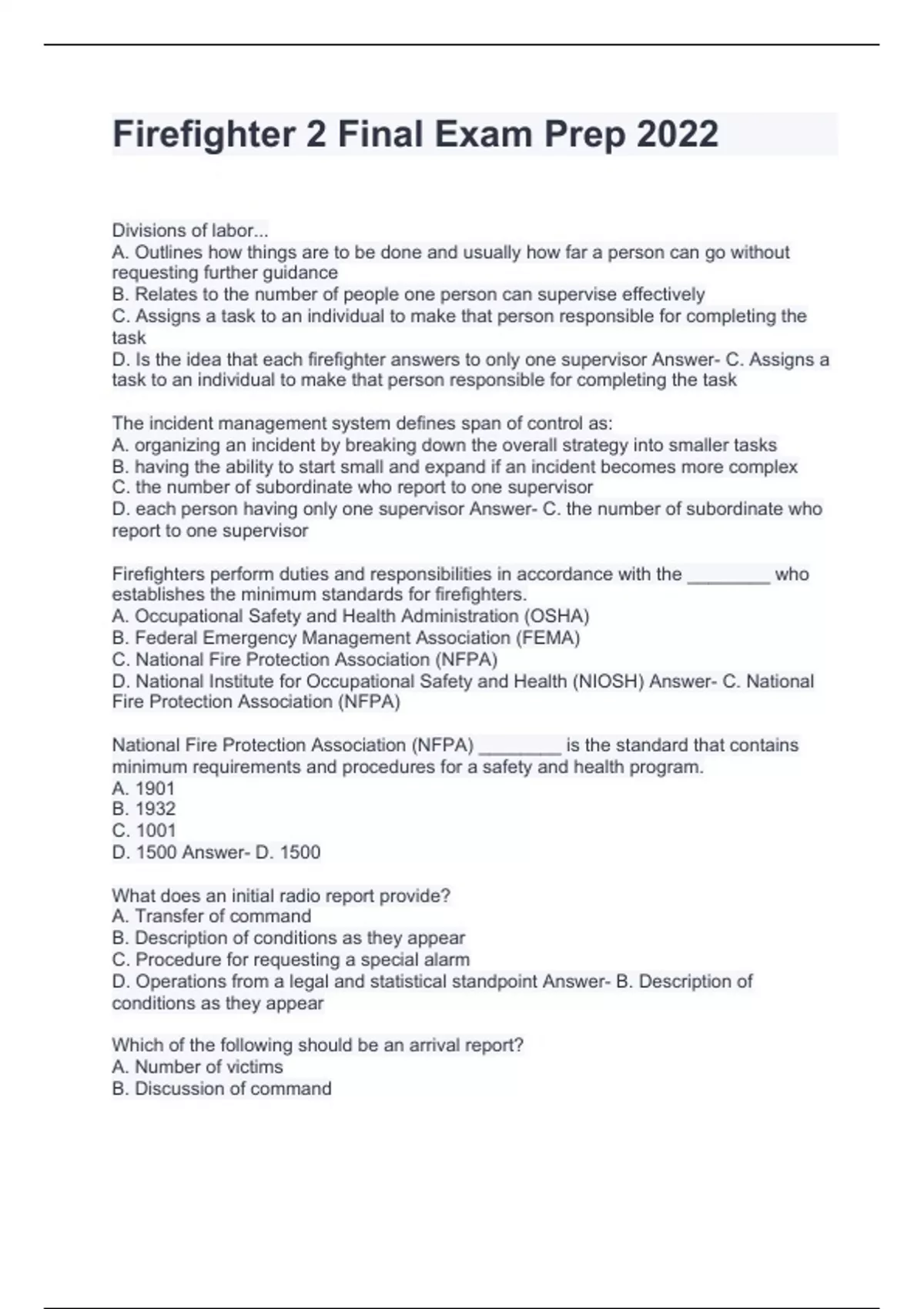 Firefighter 2 Final Exam Prep 2022

Divisions of labor...
A. Outlines how things are to be done and usually how far a person can go without requesting further guidance
B. Relates to the number of people one person can supervise effectively
C. Assigns a task to an individual to make that person responsible for completing the task
D. Is the idea that each firefighter answers to only one supervisor Answer- C. Assigns a task to an individual to make that person responsible for completing the task

The incident management system defines span of control as:
A. organizing an incident by breaking down the overall strategy into smaller tasks
B. having the ability to start small and expand if an incident becomes more complex
C. the number of subordinate who report to one supervisor
D. each person having only one supervisor Answer- C. the number of subordinate who report to one supervisor

Firefighters perform duties and responsibilities in accordance with the ________ who establishes the minimum standards for firefighters.
A. Occupational Safety and Health Administration (OSHA)
B. Federal Emergency Management Association (FEMA)
C. National Fire Protection Association (NFPA)
D. National Institute for Occupational Safety and Health (NIOSH) Answer- C. National Fire Protection Association (NFPA)

National Fire Protection Association (NFPA) ________ is the standard that contains minimum requirements and procedures for a safety and health program.
A. 1901
B. 1932
C. 1001
D. 1500 Answer- D. 1500

What does an initial radio report provide?
A. Transfer of command
B. Description of conditions as they appear
C. Procedure for requesting a special alarm
D. Operations from a legal and statistical standpoint Answer- B. Description of conditions as they appear

Which of the following should be an arrival report?
A. Number of victims
B. Discussion of command